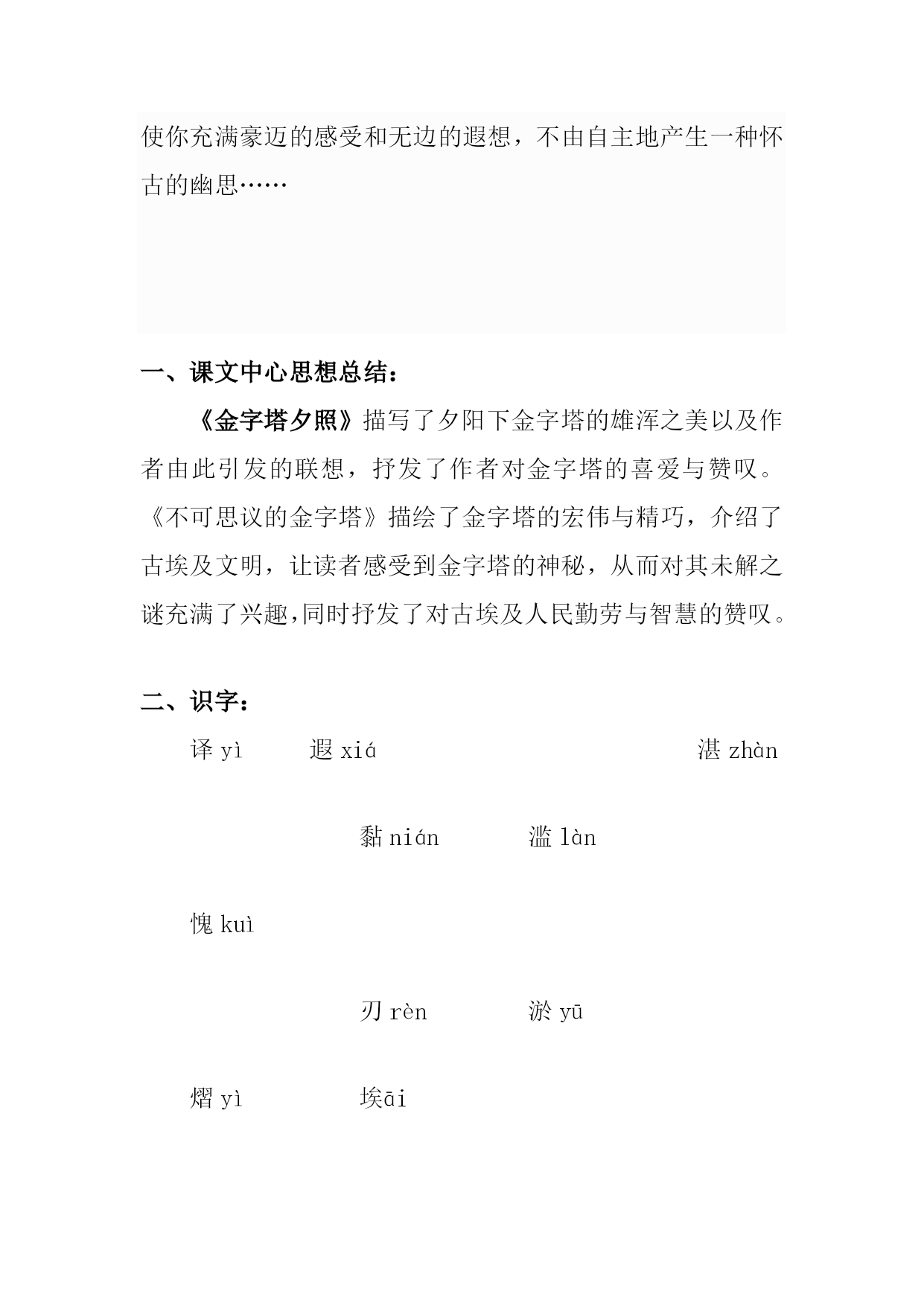 使你充满豪迈的感受和无边的遐想，不由自主地产生一种怀古的幽思……

一、课文中心思想总结：

《金字塔夕照》描写了夕阳下金字塔的雄浑之美以及作者由此引发的联想，抒发了作者对金字塔的喜爱与赞叹。《不可思议的金字塔》描绘了金字塔的宏伟与精巧，介绍了古埃及文明，让读者感受到金字塔的神秘，从而对其未解之谜充满了兴趣，同时抒发了对古埃及人民勤劳与智慧的赞叹。

二、识字：

译 yì 遐 xiá 湛 zhàn

黏 nián 滥 làn

愧 kuì

刃 rèn 淤 yū

熠 yì 埃āi